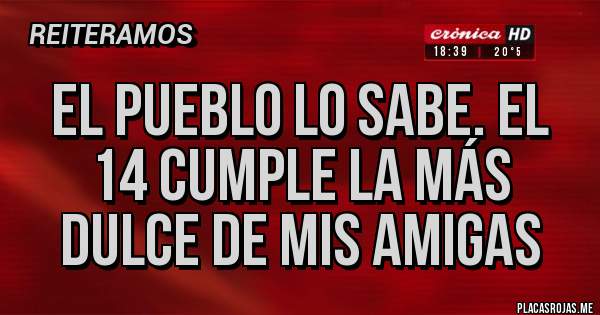 REITERAMOS

crónica HD
18:39 | 20°5

EL PUEBLO LO SABE. EL 14 CUMPLE LA MÁS DULCE DE MIS AMIGAS

PLACASROJAS.ME